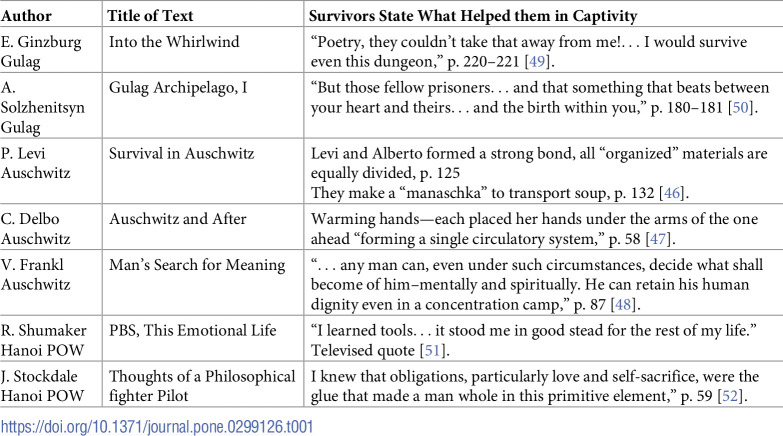 | Author | Title of Text | Survivors State What Helped them in Captivity |
|---|---|---|
| E. Ginzburg Gulag | Into the Whirlwind | "Poetry, they couldn't take that away from me!. . . I would survive even this dungeon," p. 220–221 [49]. |
| A. Solzhenitsyn Gulag | Gulag Archipelago, I | "But those fellow prisoners. . . and that something that beats between your heart and theirs. . . and the birth within you," p. 180–181 [50]. |
| P. Levi Auschwitz | Survival in Auschwitz | Levi and Alberto formed a strong bond, all "organized" materials are equally divided, p. 125 They make a "manaschka" to transport soup, p. 132 [46]. |
| C. Delbo Auschwitz | Auschwitz and After | Warming hands—each placed her hands under the arms of the one ahead "forming a single circulatory system," p. 58 [47]. |
| V. Frankl Auschwitz | Man's Search for Meaning | ". . . any man can, even under such circumstances, decide what shall become of him–mentally and spiritually. He can retain his human dignity even in a concentration camp," p. 87 [48]. |
| R. Shumaker Hanoi POW | PBS, This Emotional Life | "I learned tools. . . it stood me in good stead for the rest of my life." Televised quote [51]. |
| J. Stockdale Hanoi POW | Thoughts of a Philosophical fighter Pilot | I knew that obligations, particularly love and self-sacrifice, were the glue that made a man whole in this primitive element," p. 59 [52]. |

https://doi.org/10.1371/journal.pone.0299126.t001